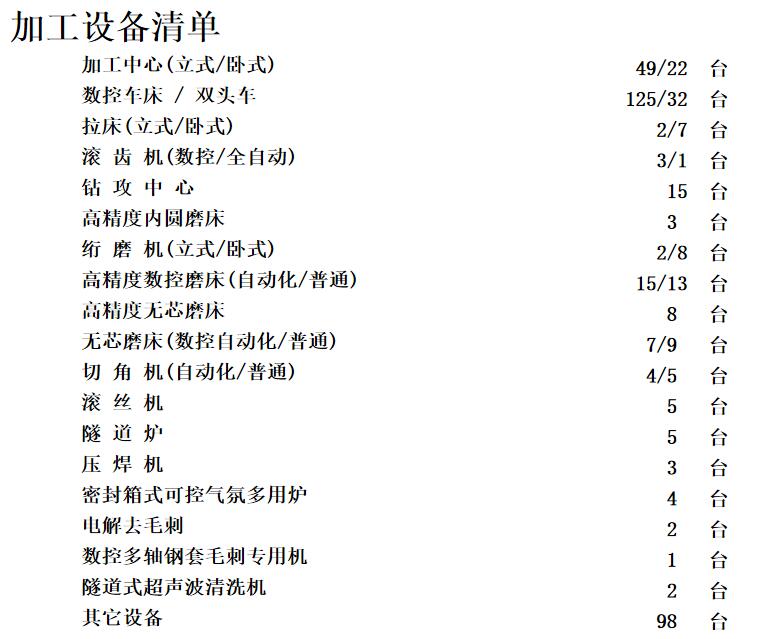 加工设备清单

加工中心(立式/卧式) 49/22 台
数控车床 / 双头车 125/32 台
拉床(立式/卧式) 2/7 台
滚 齿 机(数控/全自动) 3/1 台
钻 攻 中 心 15 台
高精度内圆磨床 3 台
绗 磨 机(立式/卧式) 2/8 台
高精度数控磨床(自动化/普通) 15/13 台
高精度无芯磨床 8 台
无芯磨床(数控自动化/普通) 7/9 台
切 角 机(自动化/普通) 4/5 台
滚 丝 机 5 台
隧 道 炉 5 台
压 焊 机 3 台
密封箱式可控气氛多用炉 4 台
电解去毛刺 2 台
数控多轴钢套毛刺专用机 1 台
隧道式超声波清洗机 2 台
其它设备 98 台